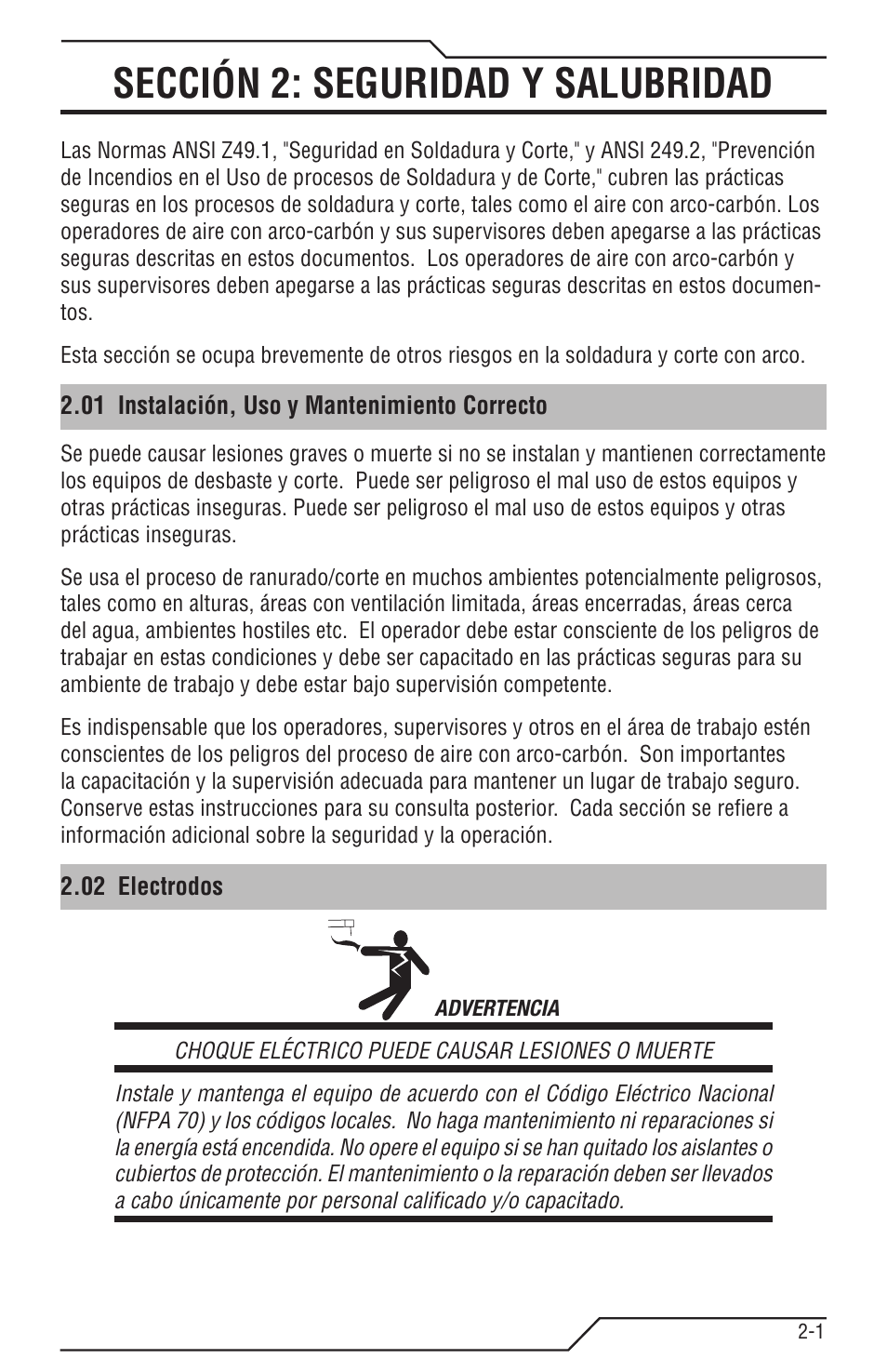 SECCIÓN 2: SEGURIDAD Y SALUBRIDAD

Las Normas ANSI Z49.1, "Seguridad en Soldadura y Corte," y ANSI 249.2, "Prevención de Incendios en el Uso de procesos de Soldadura y de Corte," cubren las prácticas seguras en los procesos de soldadura y corte, tales como el aire con arco-carbón. Los operadores de aire con arco-carbón y sus supervisores deben apegarse a las prácticas seguras descritas en estos documentos. Los operadores de aire con arco-carbón y sus supervisores deben apegarse a las prácticas seguras descritas en estos documentos.

Esta sección se ocupa brevemente de otros riesgos en la soldadura y corte con arco.

2.01 Instalación, Uso y Mantenimiento Correcto

Se puede causar lesiones graves o muerte si no se instalan y mantienen correctamente los equipos de desbaste y corte. Puede ser peligroso el mal uso de estos equipos y otras prácticas inseguras. Puede ser peligroso el mal uso de estos equipos y otras prácticas inseguras.

Se usa el proceso de ranurado/corte en muchos ambientes potencialmente peligrosos, tales como en alturas, áreas con ventilación limitada, áreas encerradas, áreas cerca del agua, ambientes hostiles etc. El operador debe estar consciente de los peligros de trabajar en estas condiciones y debe ser capacitado en las prácticas seguras para su ambiente de trabajo y debe estar bajo supervisión competente.

Es indispensable que los operadores, supervisores y otros en el área de trabajo estén conscientes de los peligros del proceso de aire con arco-carbón. Son importantes la capacitación y la supervisión adecuada para mantener un lugar de trabajo seguro. Conserve estas instrucciones para su consulta posterior. Cada sección se refiere a información adicional sobre la seguridad y la operación.

2.02 Electrodos

ADVERTENCIA

CHOQUE ELÉCTRICO PUEDE CAUSAR LESIONES O MUERTE

Instale y mantenga el equipo de acuerdo con el Código Eléctrico Nacional (NFPA 70) y los códigos locales. No haga mantenimiento ni reparaciones si la energía está encendida. No opere el equipo si se han quitado los aislantes o cubiertos de protección. El mantenimiento o la reparación deben ser llevados a cabo únicamente por personal calificado y/o capacitado.

2-1